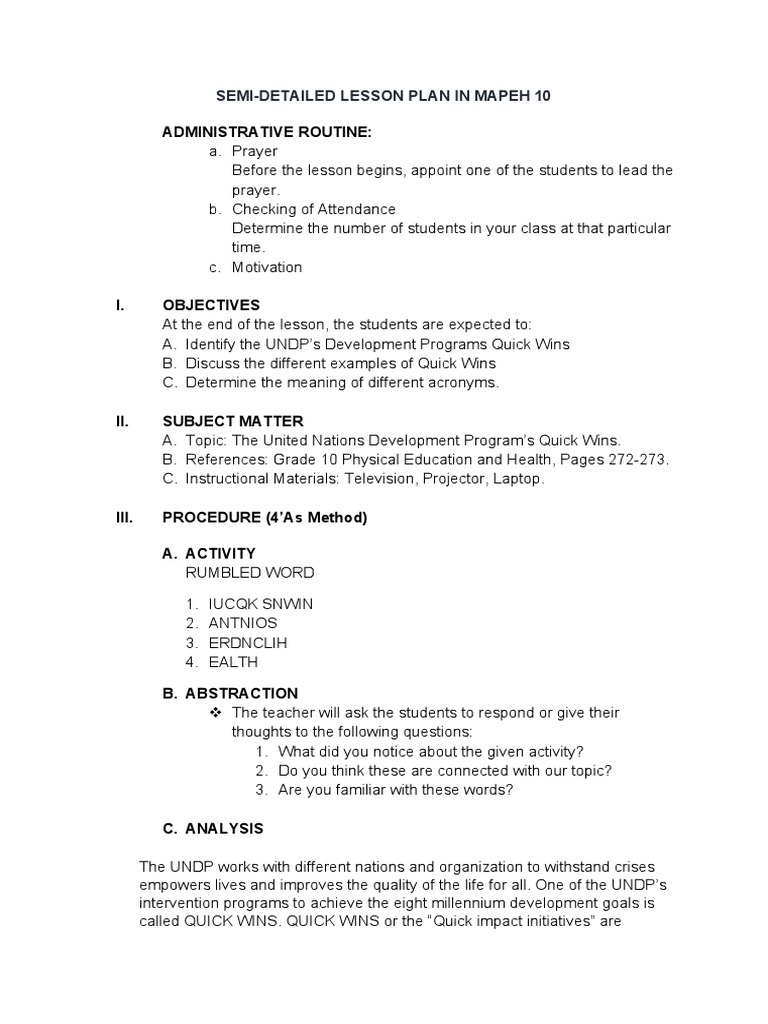 SEMI-DETAILED LESSON PLAN IN MAPEH 10

ADMINISTRATIVE ROUTINE:
a. Prayer
Before the lesson begins, appoint one of the students to lead the prayer.
b. Checking of Attendance
Determine the number of students in your class at that particular time.
c. Motivation

I. OBJECTIVES
At the end of the lesson, the students are expected to:
A. Identify the UNDP's Development Programs Quick Wins
B. Discuss the different examples of Quick Wins
C. Determine the meaning of different acronyms.

II. SUBJECT MATTER
A. Topic: The United Nations Development Program's Quick Wins.
B. References: Grade 10 Physical Education and Health, Pages 272-273.
C. Instructional Materials: Television, Projector, Laptop.

III. PROCEDURE (4'As Method)

A. ACTIVITY
RUMBLED WORD

1. IUCQK SNWIN
2. ANTNIOS
3. ERDNCLIH
4. EALTH

B. ABSTRACTION
❖ The teacher will ask the students to respond or give their thoughts to the following questions:
1. What did you notice about the given activity?
2. Do you think these are connected with our topic?
3. Are you familiar with these words?

C. ANALYSIS

The UNDP works with different nations and organization to withstand crises empowers lives and improves the quality of the life for all. One of the UNDP's intervention programs to achieve the eight millennium development goals is called QUICK WINS. QUICK WINS or the "Quick impact initiatives" are